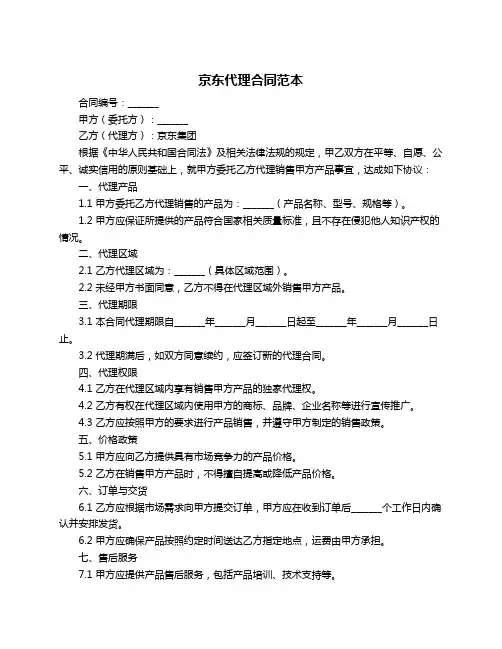 京东代理合同范本

合同编号：______

甲方（委托方）：______

乙方（代理方）：京东集团

根据《中华人民共和国合同法》及相关法律法规的规定，甲乙双方在平等、自愿、公平、诚实信用的原则基础上，就甲方委托乙方代理销售甲方产品事宜，达成如下协议：

一、代理产品

1.1 甲方委托乙方代理销售的产品为：______（产品名称、型号、规格等）。

1.2 甲方应保证所提供的产品符合国家相关质量标准，且不存在侵犯他人知识产权的情况。

二、代理区域

2.1 乙方代理区域为：______（具体区域范围）。

2.2 未经甲方书面同意，乙方不得在代理区域外销售甲方产品。

三、代理期限

3.1 本合同代理期限自______年______月______日起至______年______月______日止。

3.2 代理期满后，如双方同意续约，应签订新的代理合同。

四、代理权限

4.1 乙方在代理区域内享有销售甲方产品的独家代理权。

4.2 乙方有权在代理区域内使用甲方的商标、品牌、企业名称等进行宣传推广。

4.3 乙方应按照甲方的要求进行产品销售，并遵守甲方制定的销售政策。

五、价格政策

5.1 甲方应向乙方提供具有市场竞争力的产品价格。

5.2 乙方在销售甲方产品时，不得擅自提高或降低产品价格。

六、订单与交货

6.1 乙方应根据市场需求向甲方提交订单，甲方应在收到订单后______个工作日内确认并安排发货。

6.2 甲方应确保产品按照约定时间送达乙方指定地点，运费由甲方承担。

七、售后服务

7.1 甲方应提供产品售后服务，包括产品培训、技术支持等。